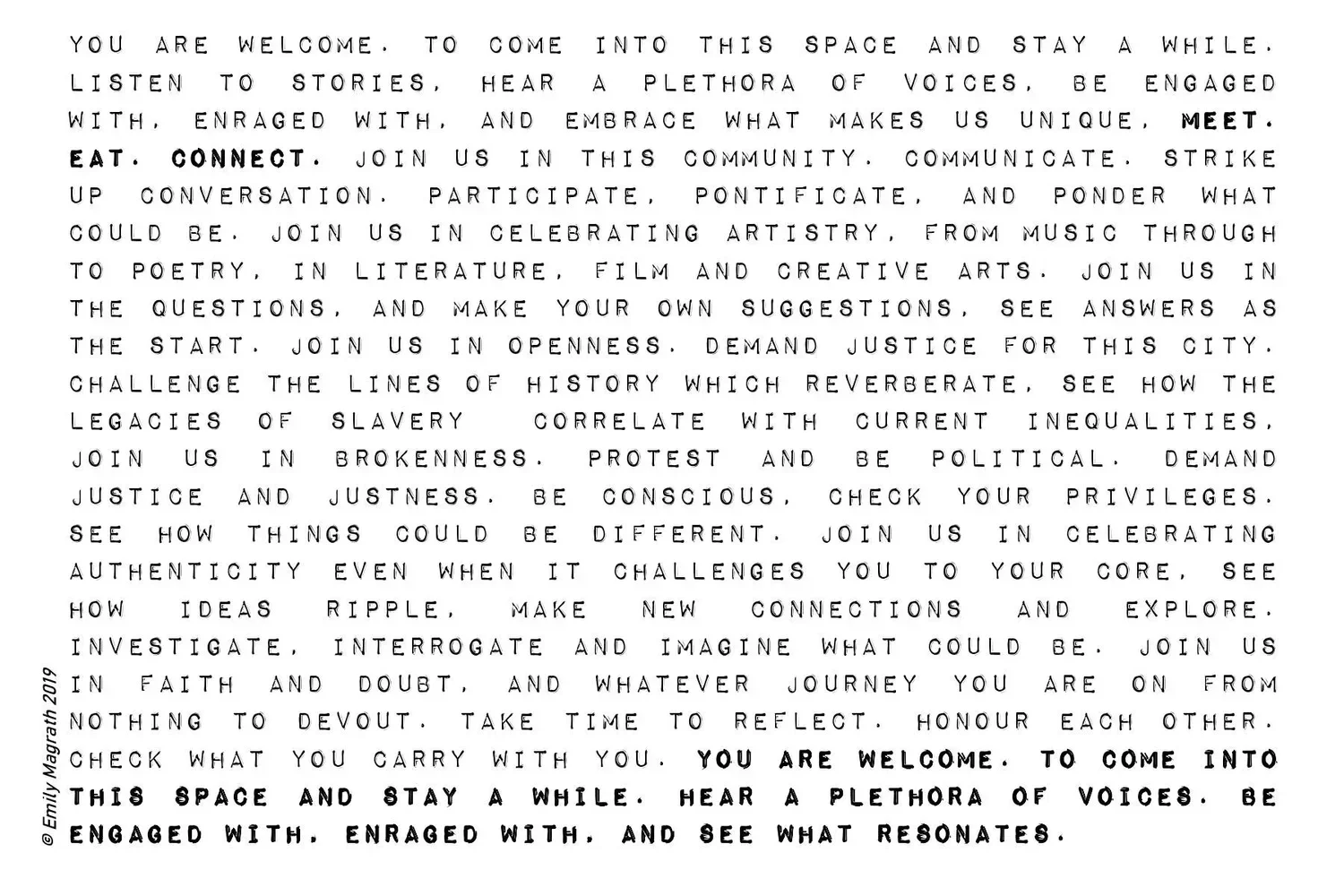 YOU ARE WELCOME. TO COME INTO THIS SPACE AND STAY A WHILE. LISTEN TO STORIES, HEAR A PLETHORA OF VOICES, BE ENGAGED WITH, ENRAGED WITH, AND EMBRACE WHAT MAKES US UNIQUE, MEET. EAT. CONNECT. JOIN US IN THIS COMMUNITY. COMMUNICATE. STRIKE UP CONVERSATION. PARTICIPATE, PONTIFICATE, AND PONDER WHAT COULD BE. JOIN US IN CELEBRATING ARTISTRY, FROM MUSIC THROUGH TO POETRY, IN LITERATURE, FILM AND CREATIVE ARTS. JOIN US IN THE QUESTIONS, AND MAKE YOUR OWN SUGGESTIONS, SEE ANSWERS AS THE START. JOIN US IN OPENNESS. DEMAND JUSTICE FOR THIS CITY. CHALLENGE THE LINES OF HISTORY WHICH REVERBERATE, SEE HOW THE LEGACIES OF SLAVERY CORRELATE WITH CURRENT INEQUALITIES, JOIN US IN BROKENNESS. PROTEST AND BE POLITICAL. DEMAND JUSTICE AND JUSTNESS. BE CONSCIOUS, CHECK YOUR PRIVILEGES. SEE HOW THINGS COULD BE DIFFERENT. JOIN US IN CELEBRATING AUTHENTICITY EVEN WHEN IT CHALLENGES YOU TO YOUR CORE, SEE HOW IDEAS RIPPLE, MAKE NEW CONNECTIONS AND EXPLORE. INVESTIGATE, INTERROGATE AND IMAGINE WHAT COULD BE. JOIN US IN FAITH AND DOUBT, AND WHATEVER JOURNEY YOU ARE ON FROM NOTHING TO DEVOUT. TAKE TIME TO REFLECT. HONOUR EACH OTHER. CHECK WHAT YOU CARRY WITH YOU. YOU ARE WELCOME. TO COME INTO THIS SPACE AND STAY A WHILE. HEAR A PLETHORA OF VOICES. BE ENGAGED WITH, ENRAGED WITH, AND SEE WHAT RESONATES.

© Emily Magrath 2019